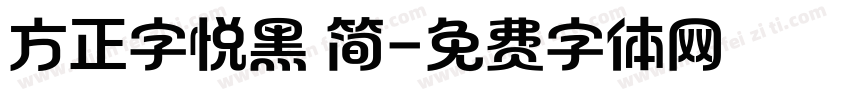 方正字悦黑 简-免费字体网